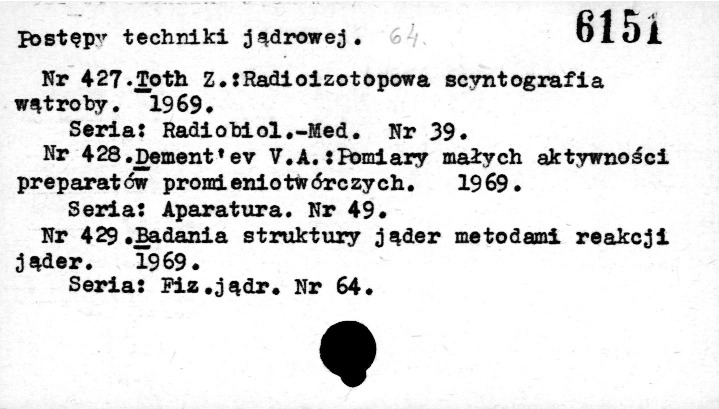 Postępy techniki jądrowej. 64 6151

Nr 427.Toth Z.:Radioizotopowa scyntografia wątroby. 1969.

Seria: Radiobiol.-Med. Nr 39.

Nr 428.Dement'ev V.A.:Pomiary małych aktywności preparatów promieniotwórczych. 1969.

Seria: Aparatura. Nr 49.

Nr 429.Badania struktury jąder metodami reakcji jąder. 1969.

Seria: Fiz.jądr. Nr 64.